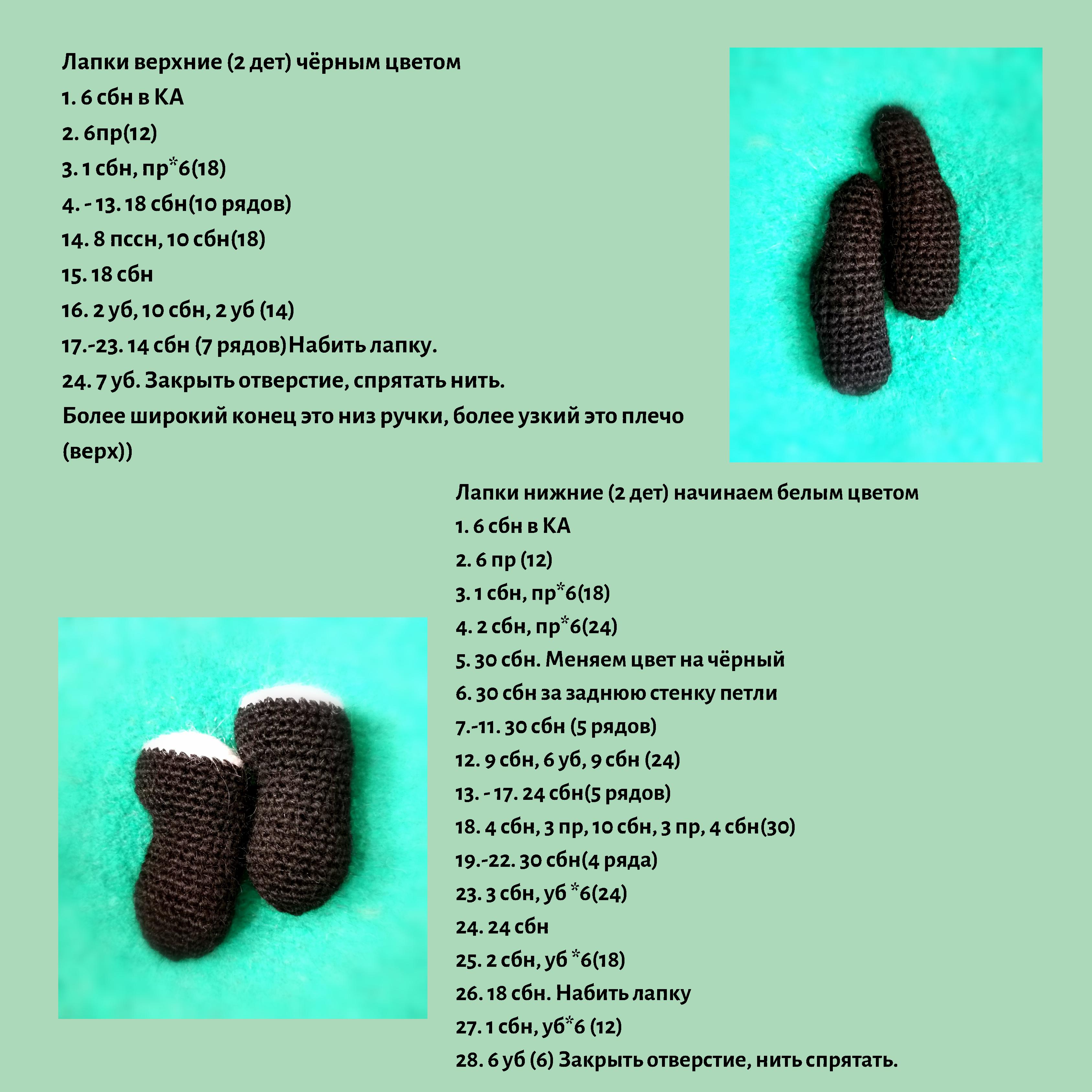 Лапки верхние (2 дет) чёрным цветом
1. 6 сбн в КА
2. 6пр(12)
3. 1 сбн, пр*6(18)
4. - 13. 18 сбн(10 рядов)
14. 8 пссн, 10 сбн(18)
15. 18 сбн
16. 2 уб, 10 сбн, 2 уб (14)
17.-23. 14 сбн (7 рядов)Набить лапку.
24. 7 уб. Закрыть отверстие, спрятать нить.
Более широкий конец это низ ручки, более узкий это плечо (верх))

Лапки нижние (2 дет) начинаем белым цветом
1. 6 сбн в КА
2. 6 пр (12)
3. 1 сбн, пр*6(18)
4. 2 сбн, пр*6(24)
5. 30 сбн. Меняем цвет на чёрный
6. 30 сбн за заднюю стенку петли
7.-11. 30 сбн (5 рядов)
12. 9 сбн, 6 уб, 9 сбн (24)
13. - 17. 24 сбн(5 рядов)
18. 4 сбн, 3 пр, 10 сбн, 3 пр, 4 сбн(30)
19.-22. 30 сбн(4 ряда)
23. 3 сбн, уб *6(24)
24. 24 сбн
25. 2 сбн, уб *6(18)
26. 18 сбн. Набить лапку
27. 1 сбн, уб*6 (12)
28. 6 уб (6) Закрыть отверстие, нить спрятать.